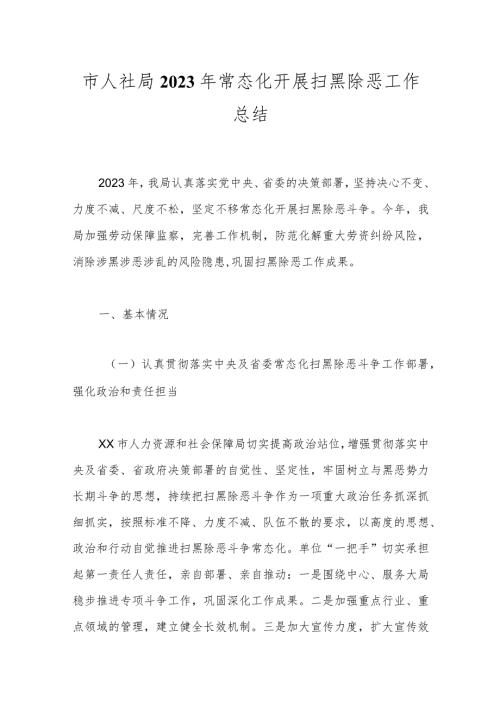 市人社局2023年常态化开展扫黑除恶工作总结

2023年，我局认真落实党中央、省委的决策部署，坚持决心不变、力度不减、尺度不松，坚定不移常态化开展扫黑除恶斗争。今年，我局加强劳动保障监察，完善工作机制，防范化解重大劳资纠纷风险，消除涉黑涉恶涉乱的风险隐患，巩固扫黑除恶工作成果。

一、基本情况

（一）认真贯彻落实中央及省委常态化扫黑除恶斗争工作部署，强化政治和责任担当

XX市人力资源和社会保障局切实提高政治站位，增强贯彻落实中央及省委、省政府决策部署的自觉性、坚定性，牢固树立与黑恶势力长期斗争的思想，持续把扫黑除恶斗争作为一项重大政治任务抓深抓细抓实，按照标准不降、力度不减、队伍不散的要求，以高度的思想、政治和行动自觉推进扫黑除恶斗争常态化。单位“一把手”切实承担起第一责任人责任，亲自部署、亲自推动：一是围绕中心、服务大局稳步推进专项斗争工作，巩固深化工作成果。二是加强重点行业、重点领域的管理，建立健全长效机制。三是加大宣传力度，扩大宣传效